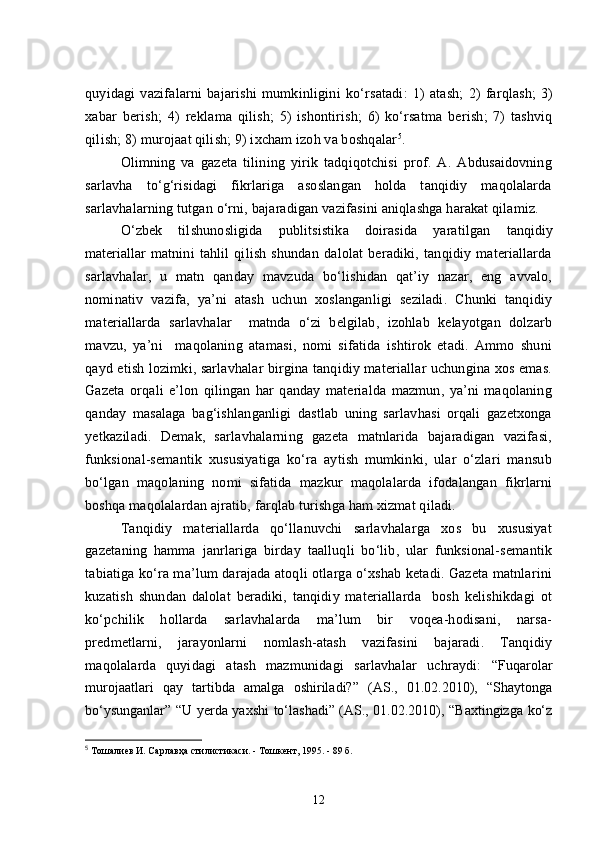 quyidagi vazifalarni bajarishi mumkinligini ko‘rsatadi: 1) atash; 2) farqlash; 3) xabar berish; 4) reklama qilish; 5) ishontirish; 6) ko‘rsatma berish; 7) tashviq qilish; 8) murojaat qilish; 9) ixcham izoh va boshqalar$^5$.

Olimning va gazeta tilining yirik tadqiqotchisi prof. A. Abdusaidovning sarlavha to‘g‘risidagi fikrlariga asoslangan holda tanqidiy maqolalarda sarlavhalarning tutgan o‘rni, bajaradigan vazifasini aniqlashga harakat qilamiz.

O‘zbek tilshunosligida publitsistika doirasida yaratilgan tanqidiy materiallar matnini tahlil qilish shundan dalolat beradiki, tanqidiy materiallarda sarlavhalar, u matn qanday mavzuda bo‘lishidan qat’iy nazar, eng avvalo, nominativ vazifa, ya’ni atash uchun xoslanganligi seziladi. Chunki tanqidiy materiallarda sarlavhalar matnda o‘zi belgilab, izohlab kelayotgan dolzarb mavzu, ya’ni maqolaning atamasi, nomi sifatida ishtirok etadi. Ammo shuni qayd etish lozimki, sarlavhalar birgina tanqidiy materiallar uchungina xos emas. Gazeta orqali e’lon qilingan har qanday materialda mazmun, ya’ni maqolaning qanday masalaga bag‘ishlanganligi dastlab uning sarlavhasi orqali gazetxonga yetkaziladi. Demak, sarlavhalarning gazeta matnlarida bajaradigan vazifasi, funksional-semantik xususiyatiga ko‘ra aytish mumkinki, ular o‘zlari mansub bo‘lgan maqolaning nomi sifatida mazkur maqolalarda ifodalangan fikrlarni boshqa maqolalardan ajratib, farqlab turishga ham xizmat qiladi.

Tanqidiy materiallarda qo‘llanuvchi sarlavhalarga xos bu xususiyat gazetaning hamma janrlariga birday taalluqli bo‘lib, ular funksional-semantik tabiatiga ko‘ra ma’lum darajada atoqli otlarga o‘xshab ketadi. Gazeta matnlarini kuzatish shundan dalolat beradiki, tanqidiy materiallarda bosh kelishikdagi ot ko‘pchilik hollarda sarlavhalarda ma’lum bir voqea-hodisani, narsa-predmetlarni, jarayonlarni nomlash-atash vazifasini bajaradi. Tanqidiy maqolalarda quyidagi atash mazmunidagi sarlavhalar uchraydi: “Fuqarolar murojaatlari qay tartibda amalga oshiriladi?” (AS., 01.02.2010), “Shaytonga bo‘ysunganlar” “U yerda yaxshi to‘lashadi” (AS., 01.02.2010), “Baxtingizga ko‘z

$^5$ Тошалиев И. Сарлавҳа стилистикаси. - Тошкент, 1995. - 89 б.

12